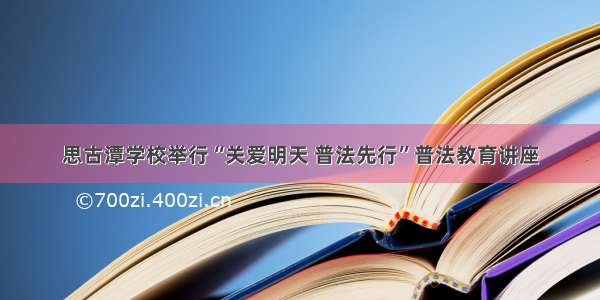 思古潭学校举行“关爱明天 普法先行”普法教育讲座

©700zi.400zi.cn